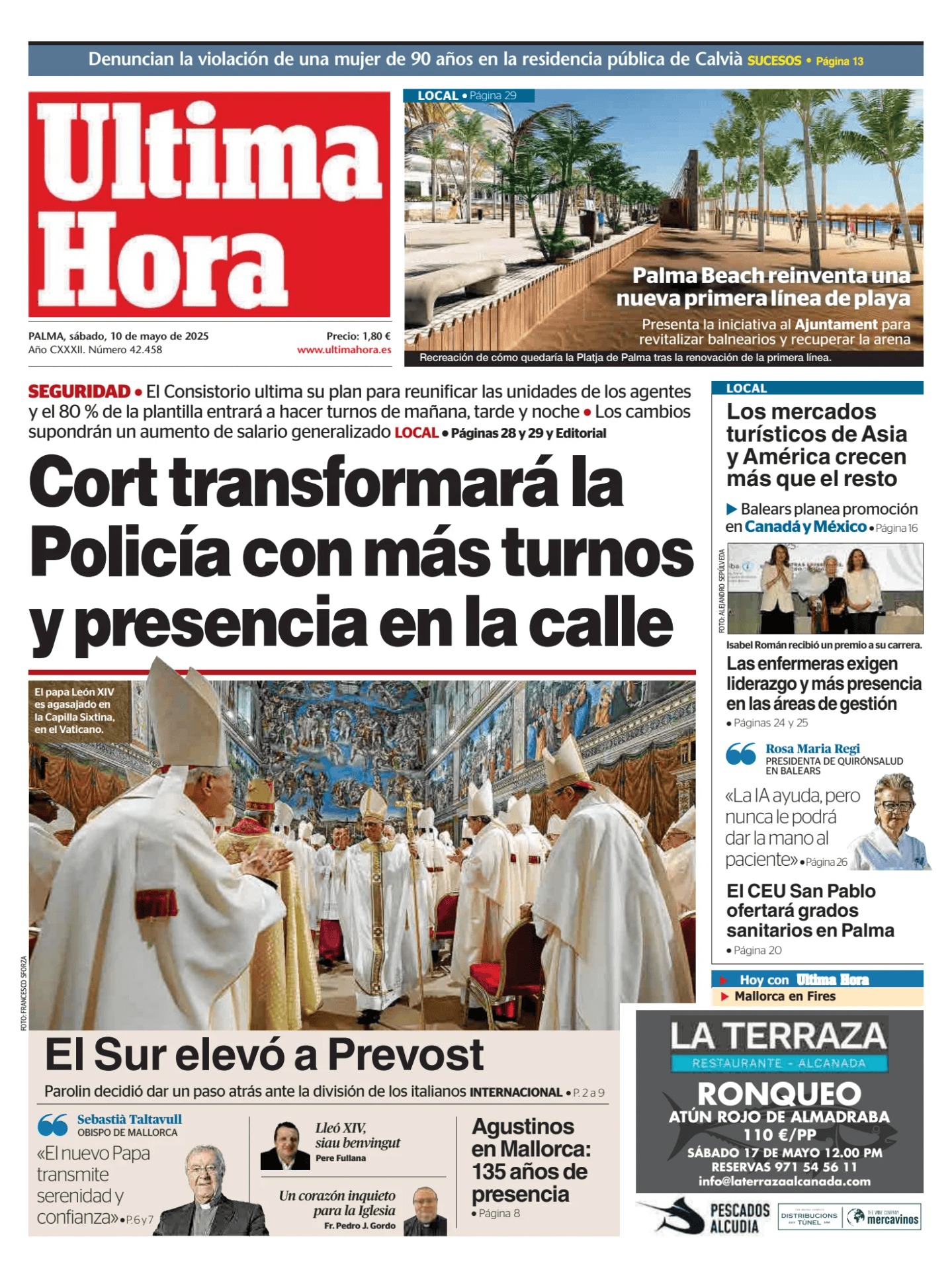 Denuncian la violación de una mujer de 90 años en la residencia pública de Calvià SUCESOS • Página 13

Ultima Hora

PALMA, sábado, 10 de mayo de 2025
Año CXXXII. Número 42.458

Precio: 1,80 €
www.ultimahora.es

LOCAL • Página 29

Palma Beach reinventa una nueva primera línea de playa

Presenta la iniciativa al Ajuntament para revitalizar balnearios y recuperar la arena

Recreación de cómo quedaría la Platja de Palma tras la renovación de la primera línea.

SEGURIDAD • El Consistorio ultima su plan para reunificar las unidades de los agentes y el 80 % de la plantilla entrará a hacer turnos de mañana, tarde y noche • Los cambios supondrán un aumento de salario generalizado LOCAL • Páginas 28 y 29 y Editorial

Cort transformará la Policía con más turnos y presencia en la calle

El papa León XIV es agasajado en la Capilla Sixtina, en el Vaticano.

FOTO: FRANCESCO SFORZA

El Sur elevó a Prevost

Parolin decidió dar un paso atrás ante la división de los italianos INTERNACIONAL • P. 2 a 9

Sebastià Taltavull
OBISPO DE MALLORCA
«El nuevo Papa transmite serenidad y confianza» • P. 6 y 7

Lleó XIV, siau benvingut
Pere Fullana

Un corazón inquieto para la Iglesia
Fr. Pedro J. Gordo

Agustinos en Mallorca: 135 años de presencia
• Página 8

LOCAL
Los mercados turísticos de Asia y América crecen más que el resto

▶ Balears planea promoción en Canadá y México • Página 16

FOTO: ALEJANDRO SEPÚLVEDA

Isabel Román recibió un premio a su carrera.

Las enfermeras exigen liderazgo y más presencia en las áreas de gestión
• Páginas 24 y 25

Rosa Maria Regi
PRESIDENTA DE QUIRÓNSALUD EN BALEARS
«La IA ayuda, pero nunca le podrá dar la mano al paciente» • Página 26

El CEU San Pablo ofertará grados sanitarios en Palma
• Página 20

▶ Hoy con Ultima Hora
▶ Mallorca en Fires

LA TERRAZA
RESTAURANTE - ALCANADA
RONQUEO
ATÚN ROJO DE ALMADRABA
110 €/PP
SÁBADO 17 DE MAYO 12.00 PM
RESERVAS 971 54 56 11
info@laterrazaalcanada.com

PESCADOS ALCUDIA
DISTRIBUCIONS TÚNEL
mercavinos